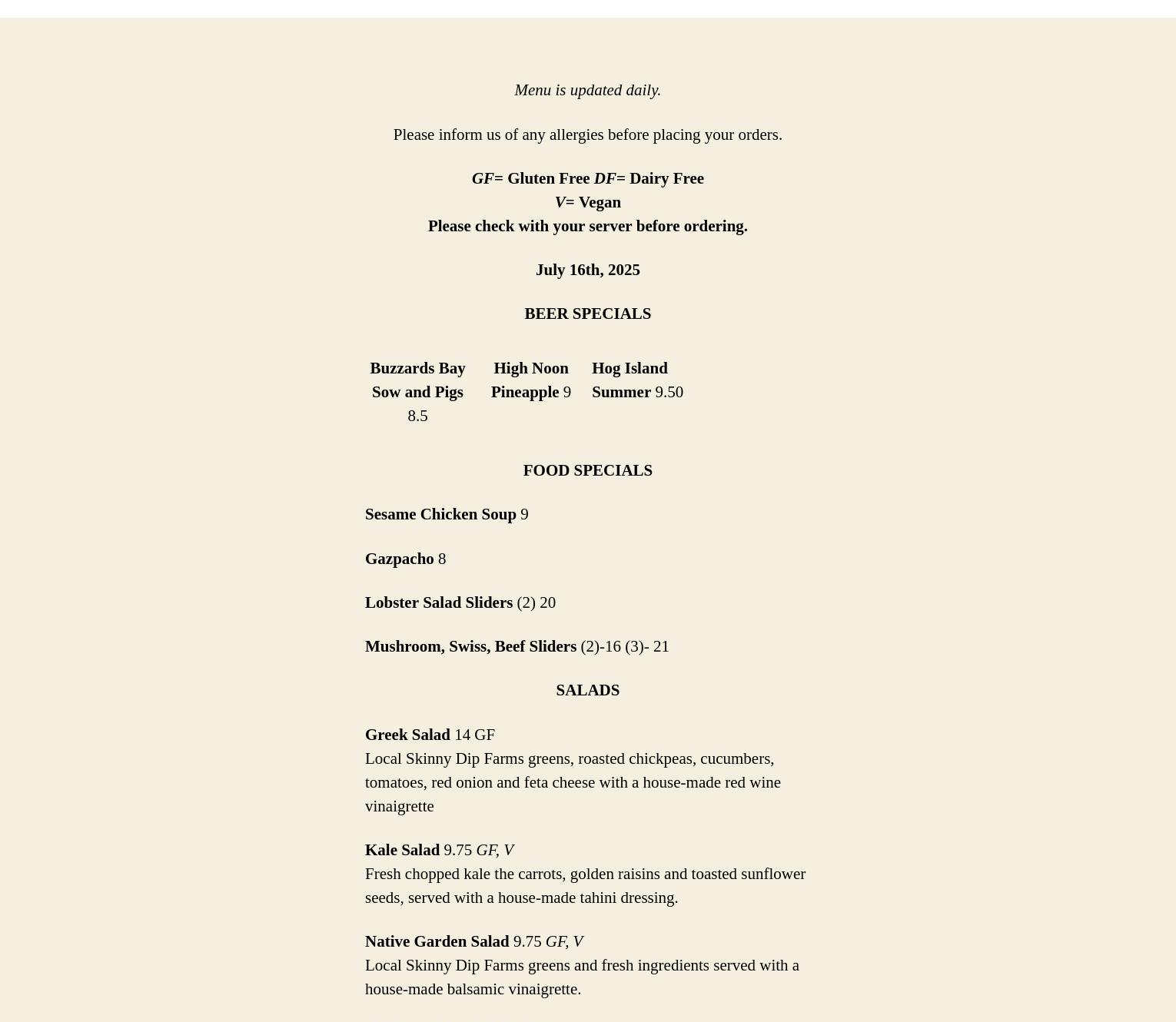 Menu is updated daily.

Please inform us of any allergies before placing your orders.

GF= Gluten Free DF= Dairy Free
V= Vegan
Please check with your server before ordering.

July 16th, 2025

BEER SPECIALS

Buzzards Bay Sow and Pigs 8.5

High Noon Pineapple 9

Hog Island Summer 9.50

FOOD SPECIALS

Sesame Chicken Soup 9

Gazpacho 8

Lobster Salad Sliders (2) 20

Mushroom, Swiss, Beef Sliders (2)-16 (3)- 21

SALADS

Greek Salad 14 GF
Local Skinny Dip Farms greens, roasted chickpeas, cucumbers, tomatoes, red onion and feta cheese with a house-made red wine vinaigrette

Kale Salad 9.75 GF, V
Fresh chopped kale the carrots, golden raisins and toasted sunflower seeds, served with a house-made tahini dressing.

Native Garden Salad 9.75 GF, V
Local Skinny Dip Farms greens and fresh ingredients served with a house-made balsamic vinaigrette.